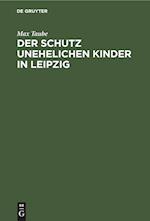 DE GRUYTER

Max Taube

DER SCHUTZ UNEHELICHEN KINDER IN LEIPZIG

DE G